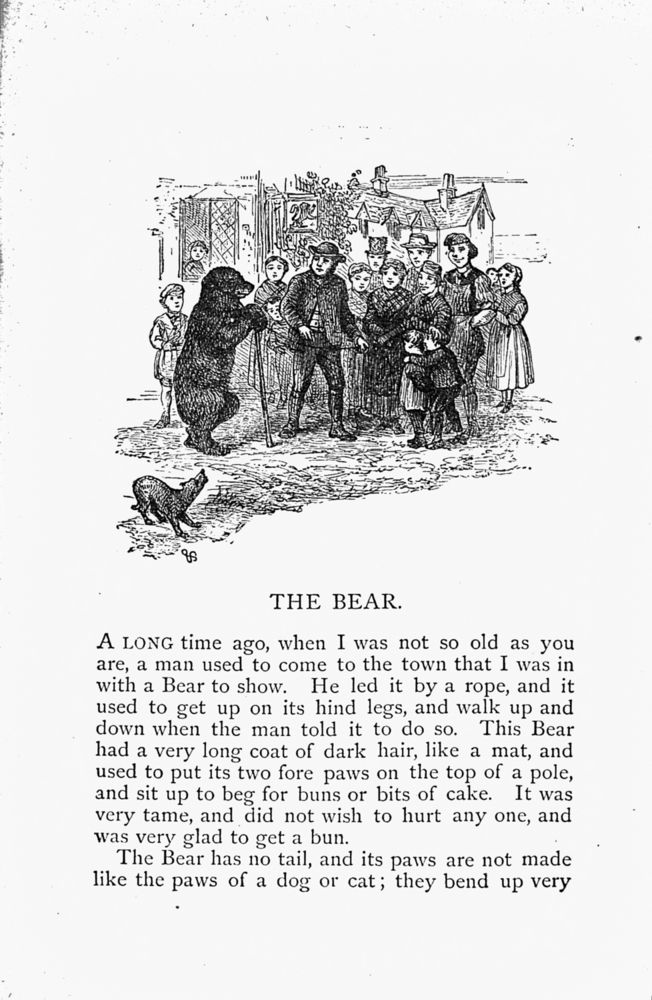 THE BEAR.

A LONG time ago, when I was not so old as you are, a man used to come to the town that I was in with a Bear to show. He led it by a rope, and it used to get up on its hind legs, and walk up and down when the man told it to do so. This Bear had a very long coat of dark hair, like a mat, and used to put its two fore paws on the top of a pole, and sit up to beg for buns or bits of cake. It was very tame, and did not wish to hurt any one, and was very glad to get a bun.

The Bear has no tail, and its paws are not made like the paws of a dog or cat; they bend up very